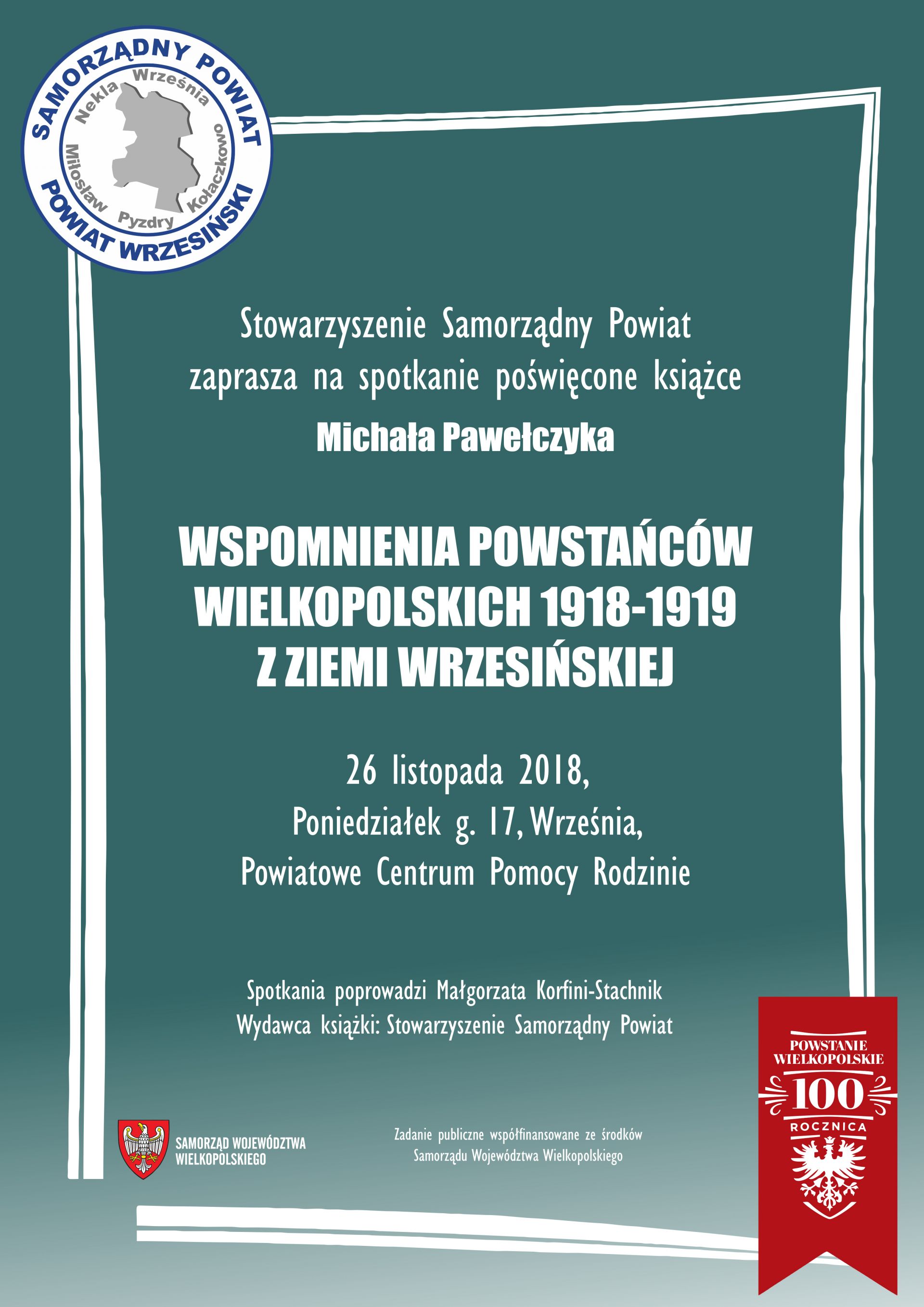 SAMORZĄDNY POWIAT
Nekla Września Kołaczkowo Pyzdry Miłosław
POWIAT WRZESIŃSKI

Stowarzyszenie Samorządny Powiat
zaprasza na spotkanie poświęcone książce
Michała Pawełczyka

WSPOMNIENIA POWSTAŃCÓW
WIELKOPOLSKICH 1918-1919
Z ZIEMI WRZESIŃSKIEJ

26 listopada 2018,
Poniedziałek g. 17, Września,
Powiatowe Centrum Pomocy Rodzinie

Spotkania poprowadzi Małgorzata Korfini-Stachnik
Wydawca książki: Stowarzyszenie Samorządny Powiat

SAMORZĄD WOJEWÓDZTWA
WIELKOPOLSKIEGO

Zadanie publiczne współfinansowane ze środków
Samorządu Województwa Wielkopolskiego

POWSTANIE
WIELKOPOLSKIE
100
ROCZNICA